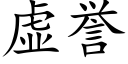 虚誉